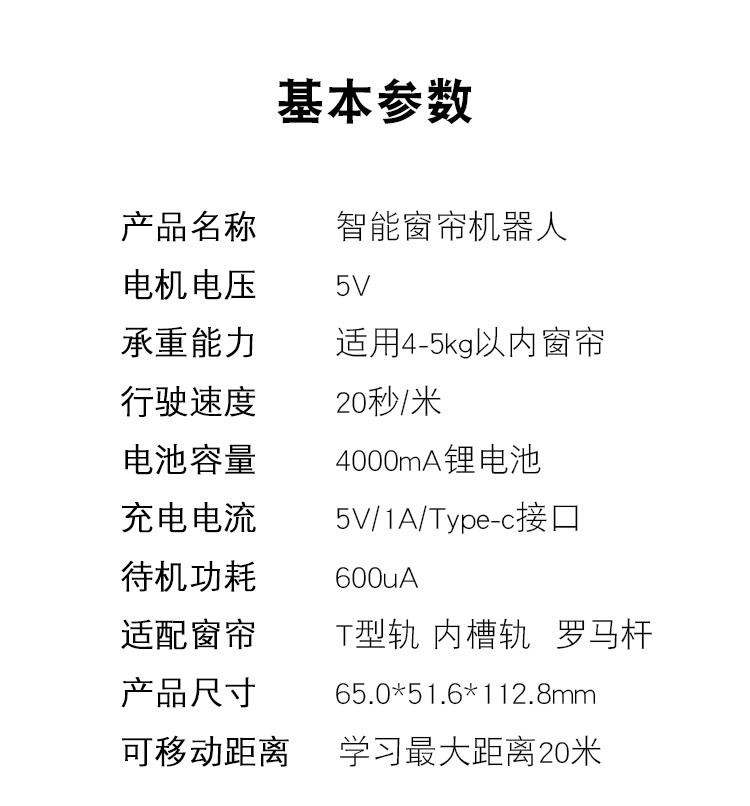 基本参数

产品名称 智能窗帘机器人
电机电压 5V
承重能力 适用4-5kg以内窗帘
行驶速度 20秒/米
电池容量 4000mA锂电池
充电电流 5V/1A/Type-c接口
待机功耗 600uA
适配窗帘 T型轨 内槽轨 罗马杆
产品尺寸 65.0*51.6*112.8mm
可移动距离 学习最大距离20米